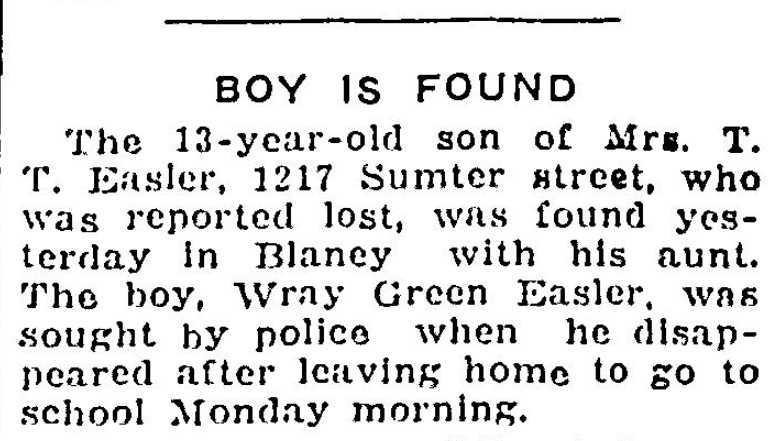 BOY IS FOUND

The 13-year-old son of Mrs. T. T. Easler, 1217 Sumter street, who was reported lost, was found yesterday in Blaney with his aunt. The boy, Wray Green Easler, was sought by police when he disappeared after leaving home to go to school Monday morning.